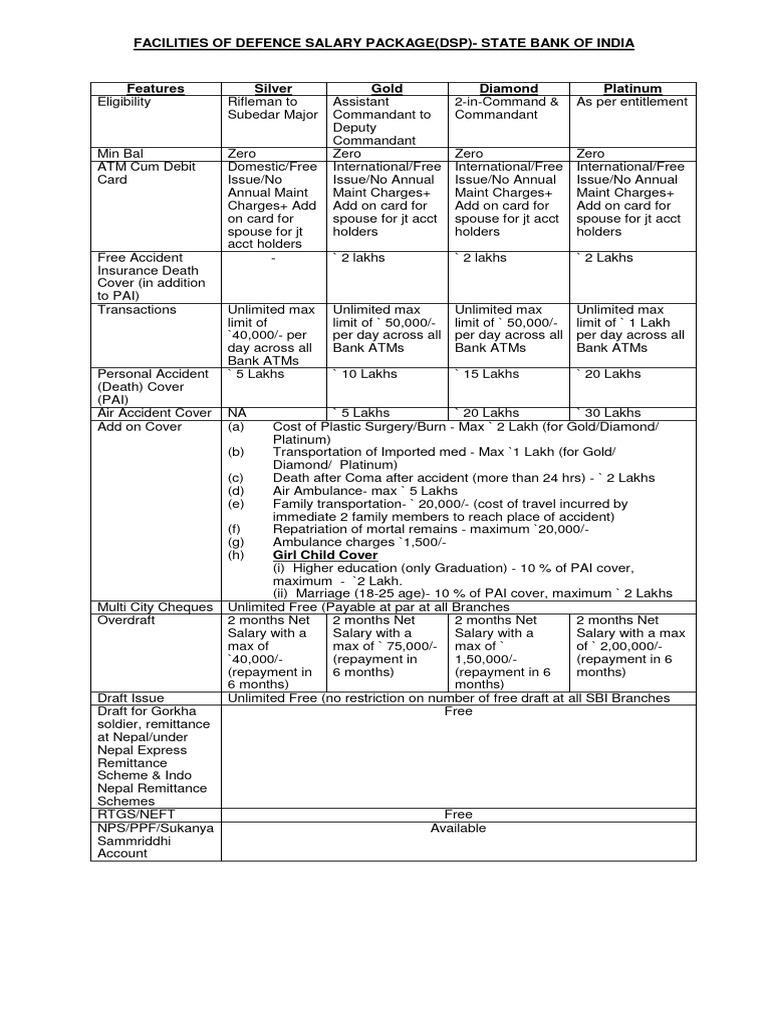 FACILITIES OF DEFENCE SALARY PACKAGE(DSP)- STATE BANK OF INDIA

| Features | Silver | Gold | Diamond | Platinum |
|---|---|---|---|---|
| Eligibility | Rifleman to Subedar Major | Assistant Commandant to Deputy Commandant | 2-in-Command & Commandant | As per entitlement |
| Min Bal | Zero | Zero | Zero | Zero |
| ATM Cum Debit Card | Domestic/Free Issue/No Annual Maint Charges+ Add on card for spouse for jt acct holders | International/Free Issue/No Annual Maint Charges+ Add on card for spouse for jt acct holders | International/Free Issue/No Annual Maint Charges+ Add on card for spouse for jt acct holders | International/Free Issue/No Annual Maint Charges+ Add on card for spouse for jt acct holders |
| Free Accident Insurance Death Cover (in addition to PAI) | - | ` 2 lakhs | ` 2 lakhs | ` 2 Lakhs |
| Transactions | Unlimited max limit of `40,000/- per day across all Bank ATMs | Unlimited max limit of ` 50,000/- per day across all Bank ATMs | Unlimited max limit of ` 50,000/- per day across all Bank ATMs | Unlimited max limit of ` 1 Lakh per day across all Bank ATMs |
| Personal Accident (Death) Cover (PAI) | ` 5 Lakhs | ` 10 Lakhs | ` 15 Lakhs | ` 20 Lakhs |
| Air Accident Cover | NA | ` 5 Lakhs | ` 20 Lakhs | ` 30 Lakhs |
| Add on Cover | (a) Cost of Plastic Surgery/Burn - Max ` 2 Lakh (for Gold/Diamond/ Platinum) (b) Transportation of Imported med - Max `1 Lakh (for Gold/ Diamond/ Platinum) (c) Death after Coma after accident (more than 24 hrs) - ` 2 Lakhs (d) Air Ambulance- max ` 5 Lakhs (e) Family transportation- ` 20,000/- (cost of travel incurred by immediate 2 family members to reach place of accident) (f) Repatriation of mortal remains - maximum `20,000/- (g) Ambulance charges `1,500/- (h) Girl Child Cover (i) Higher education (only Graduation) - 10 % of PAI cover, maximum - `2 Lakh. (ii) Marriage (18-25 age)- 10 % of PAI cover, maximum ` 2 Lakhs | | | |
| Multi City Cheques | Unlimited Free (Payable at par at all Branches | | | |
| Overdraft | 2 months Net Salary with a max of `40,000/- (repayment in 6 months) | 2 months Net Salary with a max of ` 75,000/- (repayment in 6 months) | 2 months Net Salary with a max of ` 1,50,000/- (repayment in 6 months) | 2 months Net Salary with a max of ` 2,00,000/- (repayment in 6 months) |
| Draft Issue | Unlimited Free (no restriction on number of free draft at all SBI Branches | | | |
| Draft for Gorkha soldier, remittance at Nepal/under Nepal Express Remittance Scheme & Indo Nepal Remittance Schemes | Free | | | |
| RTGS/NEFT | Free | | | |
| NPS/PPF/Sukanya Sammriddhi Account | Available | | | |